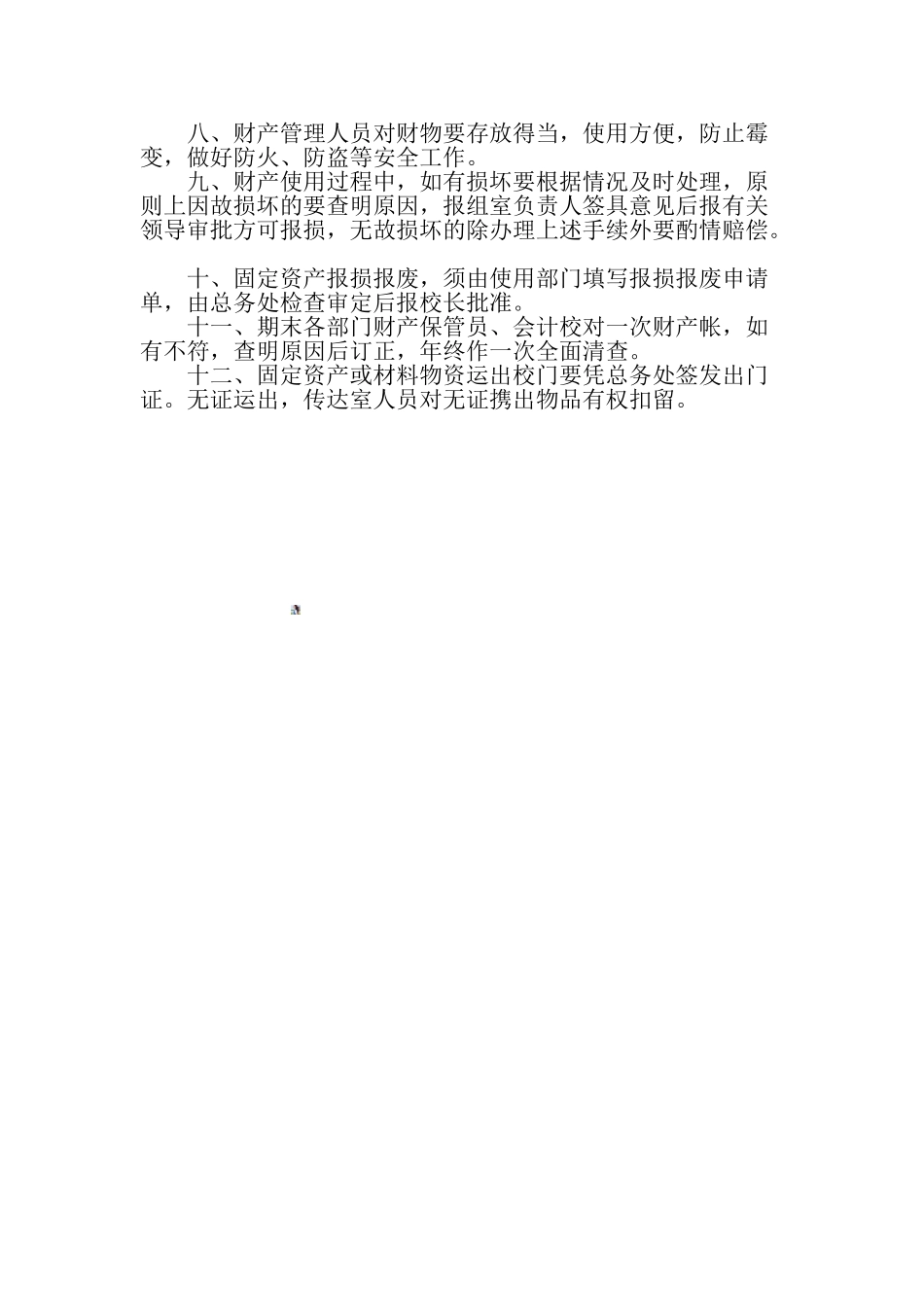 八、财产管理人员对财物要存放得当，使用方便，防止霉变，做好防火、防盗等安全工作。

九、财产使用过程中，如有损坏要根据情况及时处理，原则上因故损坏的要查明原因，报组室负责人签具意见后报有关领导审批方可报损，无故损坏的除办理上述手续外要酌情赔偿。

十、固定资产报损报废，须由使用部门填写报损报废申请单，由总务处检查审定后报校长批准。

十一、期末各部门财产保管员、会计校对一次财产帐，如有不符，查明原因后订正，年终作一次全面清查。

十二、固定资产或材料物资运出校门要凭总务处签发出门证。无证运出，传达室人员对无证携出物品有权扣留。